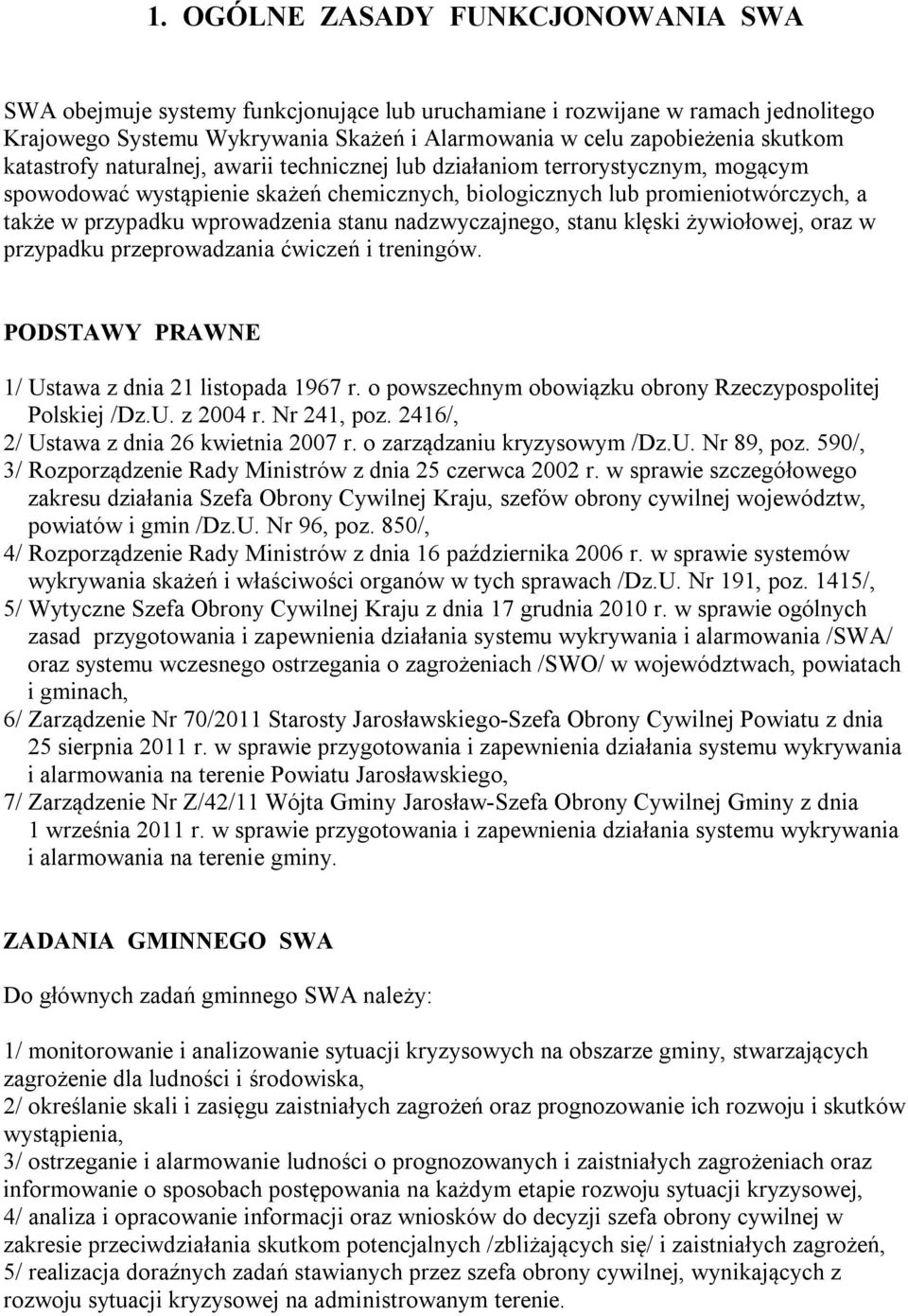 1. OGÓLNE ZASADY FUNKCJONOWANIA SWA

SWA obejmuje systemy funkcjonujące lub uruchamiane i rozwijane w ramach jednolitego Krajowego Systemu Wykrywania Skażeń i Alarmowania w celu zapobieżenia skutkom katastrofy naturalnej, awarii technicznej lub działaniom terrorystycznym, mogącym spowodować wystąpienie skażeń chemicznych, biologicznych lub promieniotwórczych, a także w przypadku wprowadzenia stanu nadzwyczajnego, stanu klęski żywiołowej, oraz w przypadku przeprowadzania ćwiczeń i treningów.

PODSTAWY PRAWNE

1/ Ustawa z dnia 21 listopada 1967 r. o powszechnym obowiązku obrony Rzeczypospolitej Polskiej /Dz.U. z 2004 r. Nr 241, poz. 2416/,
2/ Ustawa z dnia 26 kwietnia 2007 r. o zarządzaniu kryzysowym /Dz.U. Nr 89, poz. 590/,
3/ Rozporządzenie Rady Ministrów z dnia 25 czerwca 2002 r. w sprawie szczegółowego zakresu działania Szefa Obrony Cywilnej Kraju, szefów obrony cywilnej województw, powiatów i gmin /Dz.U. Nr 96, poz. 850/,
4/ Rozporządzenie Rady Ministrów z dnia 16 października 2006 r. w sprawie systemów wykrywania skażeń i właściwości organów w tych sprawach /Dz.U. Nr 191, poz. 1415/,
5/ Wytyczne Szefa Obrony Cywilnej Kraju z dnia 17 grudnia 2010 r. w sprawie ogólnych zasad przygotowania i zapewnienia działania systemu wykrywania i alarmowania /SWA/ oraz systemu wczesnego ostrzegania o zagrożeniach /SWO/ w województwach, powiatach i gminach,
6/ Zarządzenie Nr 70/2011 Starosty Jarosławskiego-Szefa Obrony Cywilnej Powiatu z dnia 25 sierpnia 2011 r. w sprawie przygotowania i zapewnienia działania systemu wykrywania i alarmowania na terenie Powiatu Jarosławskiego,
7/ Zarządzenie Nr Z/42/11 Wójta Gminy Jarosław-Szefa Obrony Cywilnej Gminy z dnia 1 września 2011 r. w sprawie przygotowania i zapewnienia działania systemu wykrywania i alarmowania na terenie gminy.

ZADANIA GMINNEGO SWA

Do głównych zadań gminnego SWA należy:

1/ monitorowanie i analizowanie sytuacji kryzysowych na obszarze gminy, stwarzających zagrożenie dla ludności i środowiska,
2/ określanie skali i zasięgu zaistniałych zagrożeń oraz prognozowanie ich rozwoju i skutków wystąpienia,
3/ ostrzeganie i alarmowanie ludności o prognozowanych i zaistniałych zagrożeniach oraz informowanie o sposobach postępowania na każdym etapie rozwoju sytuacji kryzysowej,
4/ analiza i opracowanie informacji oraz wniosków do decyzji szefa obrony cywilnej w zakresie przeciwdziałania skutkom potencjalnych /zbliżających się/ i zaistniałych zagrożeń,
5/ realizacja doraźnych zadań stawianych przez szefa obrony cywilnej, wynikających z rozwoju sytuacji kryzysowej na administrowanym terenie.